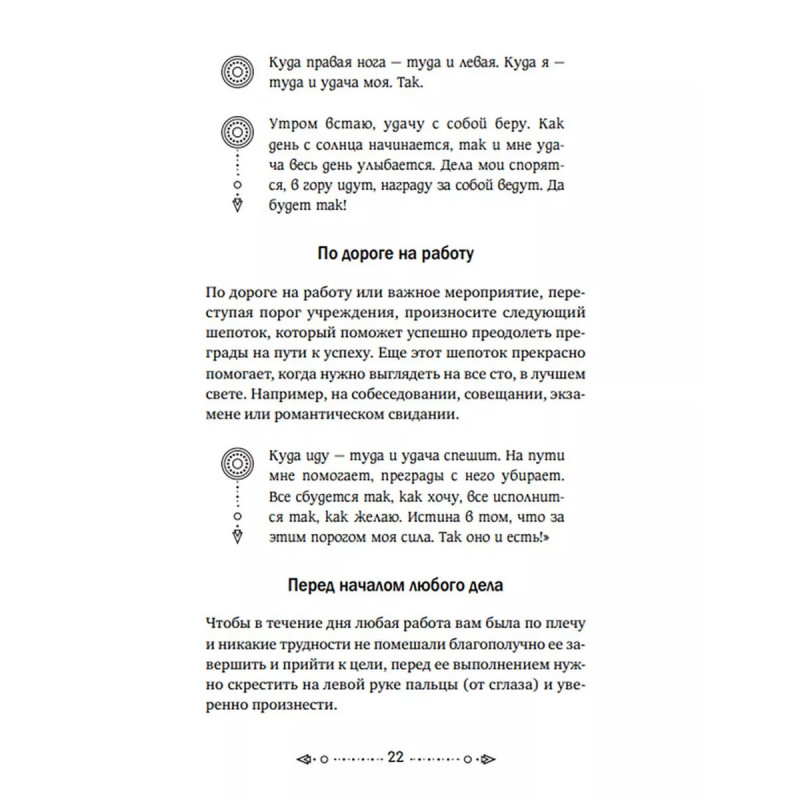 Куда правая нога — туда и левая. Куда я — туда и удача моя. Так.

Утром встаю, удачу с собой беру. Как день с солнца начинается, так и мне удача весь день улыбается. Дела мои спорятся, в гору идут, награду за собой ведут. Да будет так!

По дороге на работу

По дороге на работу или важное мероприятие, переступая порог учреждения, произносите следующий шепоток, который поможет успешно преодолеть преграды на пути к успеху. Еще этот шепоток прекрасно помогает, когда нужно выглядеть на все сто, в лучшем свете. Например, на собеседовании, совещании, экзамене или романтическом свидании.

Куда иду — туда и удача спешит. На пути мне помогает, преграды с него убирает. Все сбудется так, как хочу, все исполнится так, как желаю. Истина в том, что за этим порогом моя сила. Так оно и есть!»

Перед началом любого дела

Чтобы в течение дня любая работа вам была по плечу и никакие трудности не помешали благополучно ее завершить и прийти к цели, перед ее выполнением нужно скрестить на левой руке пальцы (от сглаза) и уверенно произнести.

22